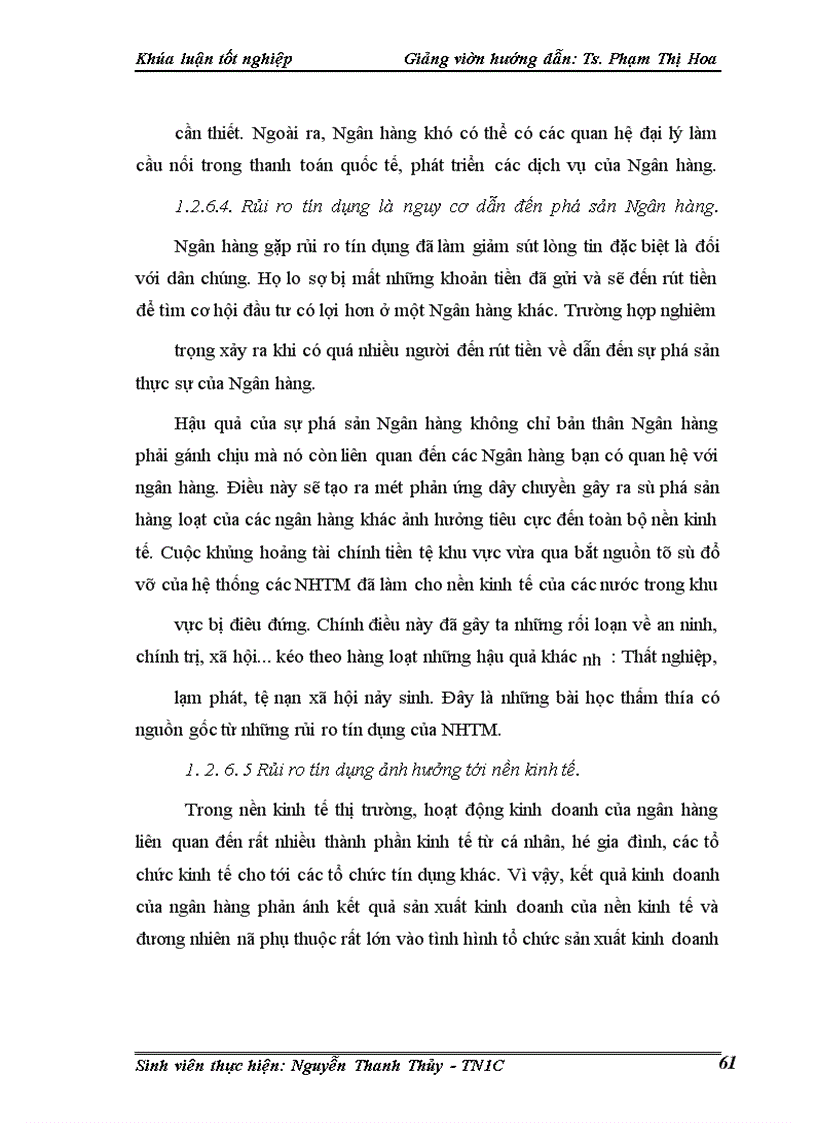 Khúa luận tốt nghiệp Giảng viờn hướng dẫn: Ts. Phạm Thị Hoa

cần thiết. Ngoài ra, Ngân hàng khó có thể có các quan hệ đại lý làm cầu nối trong thanh toán quốc tế, phát triển các dịch vụ của Ngân hàng.

1.2.6.4. Rủi ro tín dụng là nguy cơ dẫn đến phá sản Ngân hàng.

Ngân hàng gặp rủi ro tín dụng đã làm giảm sút lòng tin đặc biệt là đối với dân chúng. Họ lo sợ bị mất những khoản tiền đã gửi và sẽ đến rút tiền để tìm cơ hội đầu tư có lợi hơn ở một Ngân hàng khác. Trường hợp nghiêm trọng xảy ra khi có quá nhiều người đến rút tiền về dẫn đến sự phá sản thực sự của Ngân hàng.

Hậu quả của sự phá sản Ngân hàng không chỉ bản thân Ngân hàng phải gánh chịu mà nó còn liên quan đến các Ngân hàng bạn có quan hệ với ngân hàng. Điều này sẽ tạo ra mét phản ứng dây chuyền gây ra sù phá sản hàng loạt của các ngân hàng khác ảnh hưởng tiêu cực đến toàn bộ nền kinh tế. Cuộc khủng hoảng tài chính tiền tệ khu vực vừa qua bắt nguồn tõ sù đổ vỡ của hệ thống các NHTM đã làm cho nền kinh tế của các nước trong khu vực bị điêu đứng. Chính điều này đã gây ta những rối loạn về an ninh, chính trị, xã hội... kéo theo hàng loạt những hậu quả khác nh : Thất nghiệp, lạm phát, tệ nạn xã hội nảy sinh. Đây là những bài học thấm thía có nguồn gốc từ những rủi ro tín dụng của NHTM.

1. 2. 6. 5 Rủi ro tín dụng ảnh hưởng tới nền kinh tế.

Trong nền kinh tế thị trường, hoạt động kinh doanh của ngân hàng liên quan đến rất nhiều thành phần kinh tế từ cá nhân, hé gia đình, các tổ chức kinh tế cho tới các tổ chức tín dụng khác. Vì vậy, kết quả kinh doanh của ngân hàng phản ánh kết quả sản xuất kinh doanh của nền kinh tế và đương nhiên nã phụ thuộc rất lớn vào tình hình tổ chức sản xuất kinh doanh

Sinh viên thực hiện: Nguyễn Thanh Thủy - TN1C 61